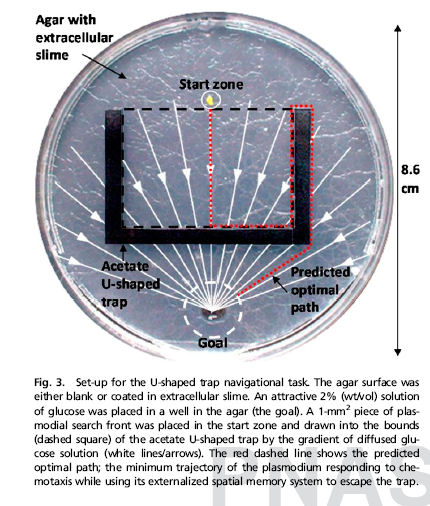 Agar with extracellular slime

Start zone

8.6 cm

Acetate U-shaped trap

Predicted optimal path

Goal

Fig. 3. Set-up for the U-shaped trap navigational task. The agar surface was either blank or coated in extracellular slime. An attractive 2% (wt/vol) solution of glucose was placed in a well in the agar (the goal). A 1-mm$^2$ piece of plasmodial search front was placed in the start zone and drawn into the bounds (dashed square) of the acetate U-shaped trap by the gradient of diffused glucose solution (white lines/arrows). The red dashed line shows the predicted optimal path; the minimum trajectory of the plasmodium responding to chemotaxis while using its externalized spatial memory system to escape the trap.

PNAS